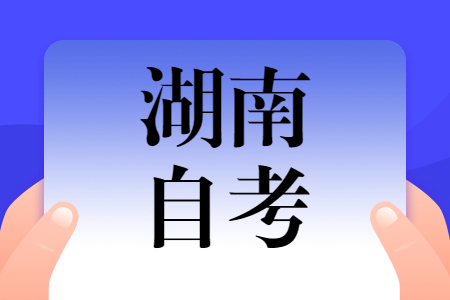 湖南
自考